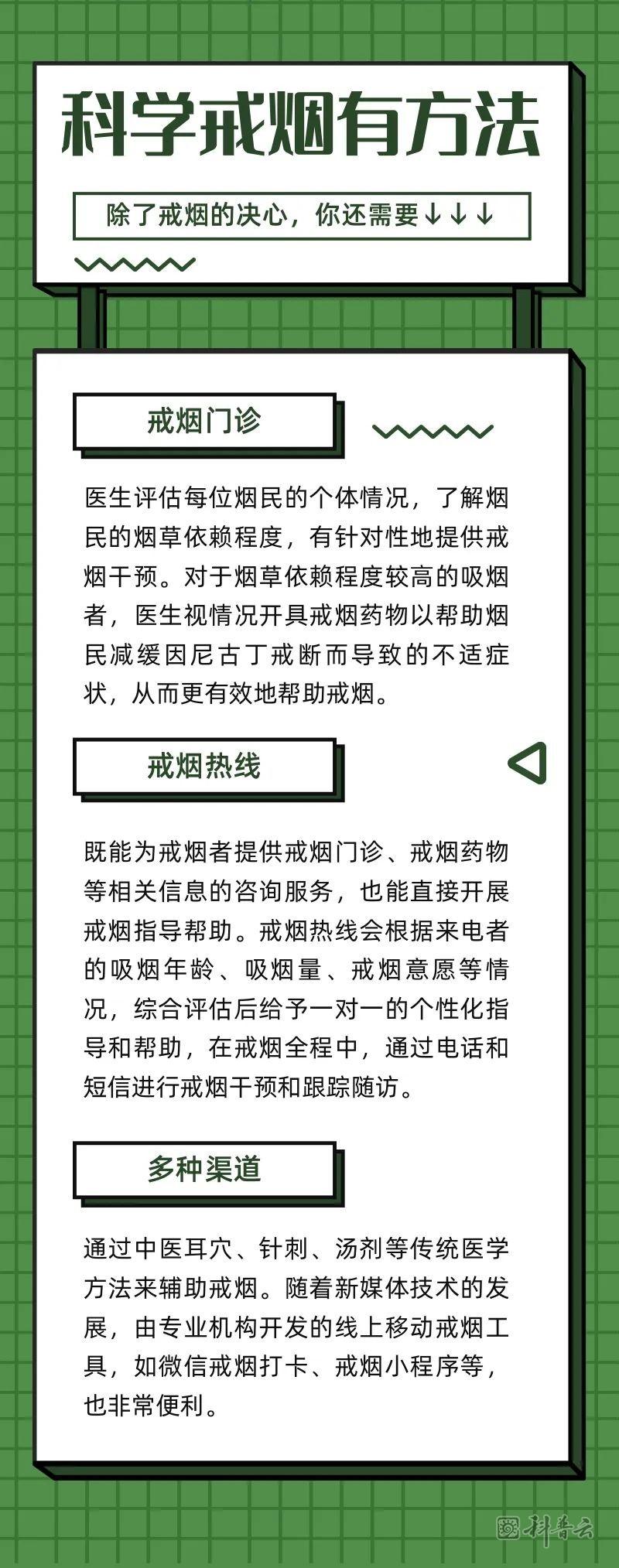 科学戒烟有方法

除了戒烟的决心，你还需要↓↓↓

戒烟门诊

医生评估每位烟民的个体情况，了解烟民的烟草依赖程度，有针对性地提供戒烟干预。对于烟草依赖程度较高的吸烟者，医生视情况开具戒烟药物以帮助烟民减缓因尼古丁戒断而导致的不适症状，从而更有效地帮助戒烟。

戒烟热线

既能为戒烟者提供戒烟门诊、戒烟药物等相关信息的咨询服务，也能直接开展戒烟指导帮助。戒烟热线会根据来电者的吸烟年龄、吸烟量、戒烟意愿等情况，综合评估后给予一对一的个性化指导和帮助，在戒烟全程中，通过电话和短信进行戒烟干预和跟踪随访。

多种渠道

通过中医耳穴、针刺、汤剂等传统医学方法来辅助戒烟。随着新媒体技术的发展，由专业机构开发的线上移动戒烟工具，如微信戒烟打卡、戒烟小程序等，也非常便利。

科普云